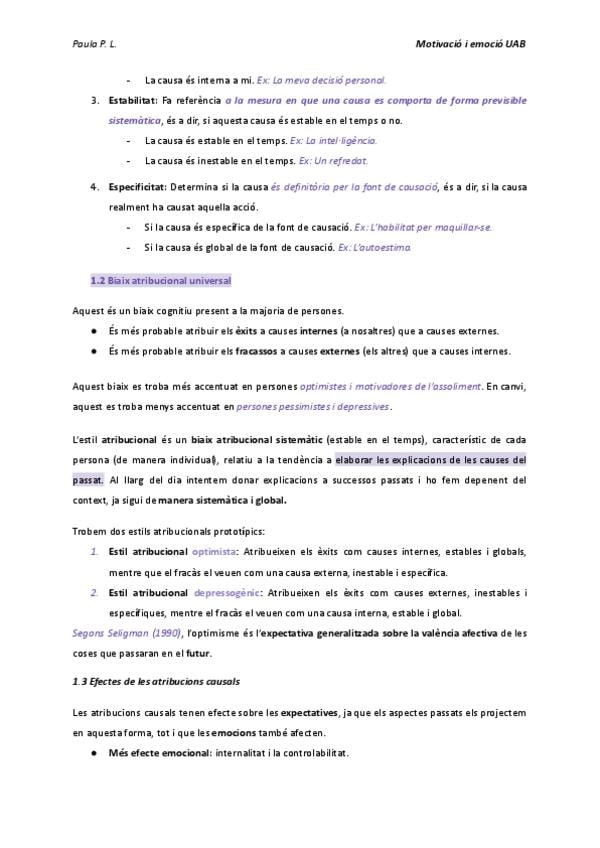 Paula P. L.

Motivació i emoció UAB

- La causa és interna a mi. Ex: La meva decisió personal.

3. Estabilitat: Fa referència a la mesura en que una causa es comporta de forma previsible sistemàtica, és a dir, si aquesta causa és estable en el temps o no.

- La causa és estable en el temps. Ex: La intel·ligència.
- La causa és inestable en el temps. Ex: Un refredat.

4. Especificitat: Determina si la causa és definitòria per la font de causació, és a dir, si la causa realment ha causat aquella acció.

- Si la causa és específica de la font de causació. Ex: L'habilitat per maquillar-se.
- Si la causa és global de la font de causació. Ex: L'autoestima.

1.2 Biaix atribucional universal

Aquest és un biaix cognitiu present a la majoria de persones.

• És més probable atribuir els èxits a causes internes (a nosaltres) que a causes externes.
• És més probable atribuir els fracassos a causes externes (els altres) que a causes internes.

Aquest biaix es troba més accentuat en persones optimistes i motivadores de l'assoliment. En canvi, aquest es troba menys accentuat en persones pessimistes i depressives.

L'estil atribucional és un biaix atribucional sistemàtic (estable en el temps), característic de cada persona (de manera individual), relatiu a la tendència a elaborar les explicacions de les causes del passat. Al llarg del dia intentem donar explicacions a successos passats i ho fem depenent del context, ja sigui de manera sistemàtica i global.

Trobem dos estils atribucionals prototípics:

1. Estil atribucional optimista: Atribueixen els èxits com causes internes, estables i globals, mentre que el fracàs el veuen com una causa externa, inestable i específica.
2. Estil atribucional depressogènic: Atribueixen els èxits com causes externes, inestables i específiques, mentre el fracàs el veuen com una causa interna, estable i global.

Segons Seligman (1990), l'optimisme és l'expectativa generalitzada sobre la valència afectiva de les coses que passaran en el futur.

1.3 Efectes de les atribucions causals

Les atribucions causals tenen efecte sobre les expectatives, ja que els aspectes passats els projectem en aquesta forma, tot i que les emocions també afecten.

• Més efecte emocional: internalitat i la controlabilitat.